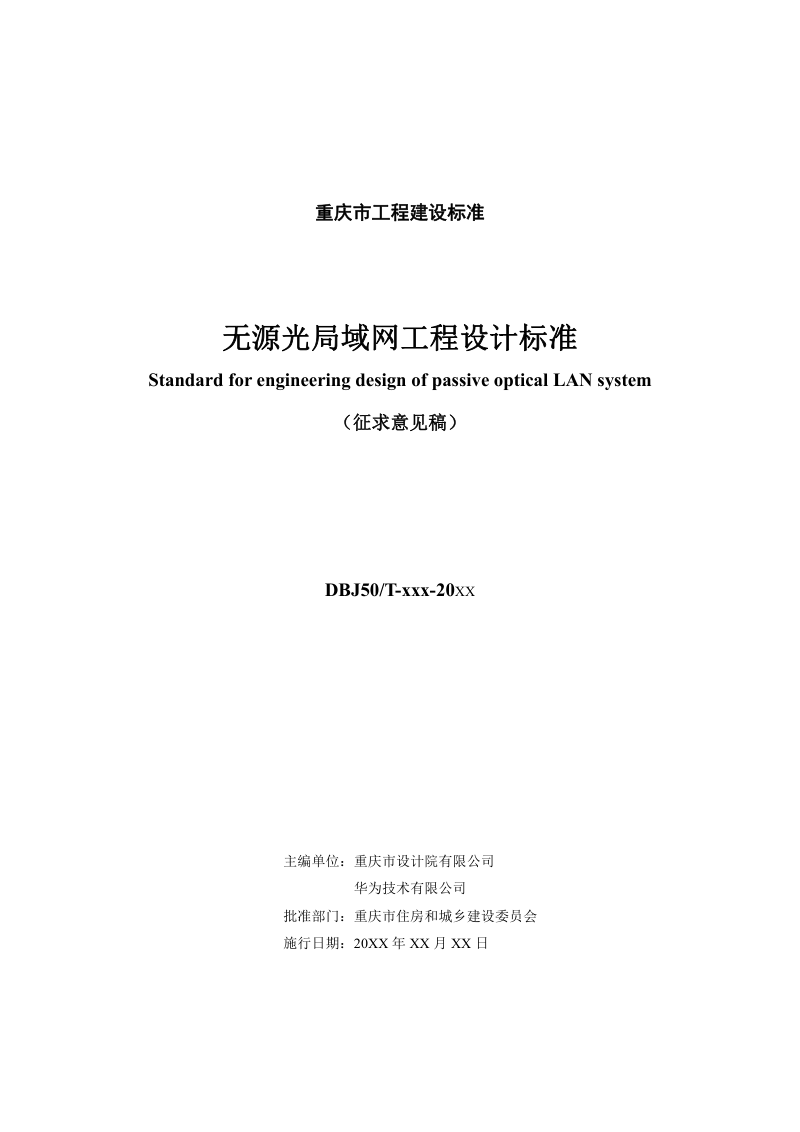 重庆市工程建设标准

无源光局域网工程设计标准

Standard for engineering design of passive optical LAN system

（征求意见稿）

DBJ50/T-xxx-20XX

主编单位：重庆市设计院有限公司
华为技术有限公司
批准部门：重庆市住房和城乡建设委员会
施行日期：20XX 年 XX 月 XX 日